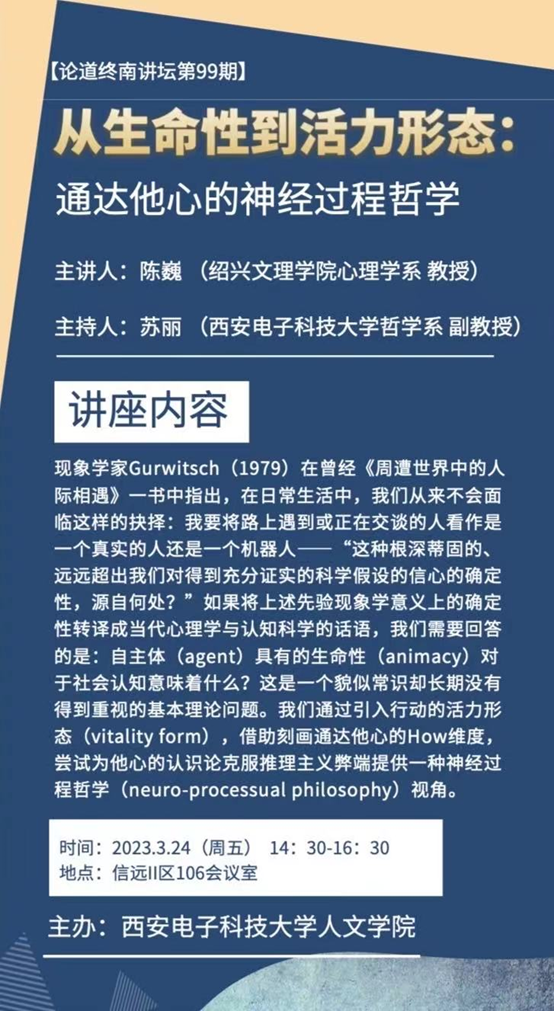 【论道终南讲坛第99期】

从生命性到活力形态：

通达他心的神经过程哲学

主讲人：陈巍 （绍兴文理学院心理学系 教授）

主持人：苏丽 （西安电子科技大学哲学系 副教授）

讲座内容

现象学家Gurwitsch（1979）在曾经《周遭世界中的人际相遇》一书中指出，在日常生活中，我们从来不会面临这样的抉择：我要将路上遇到或正在交谈的人看作是一个真实的人还是一个机器人——“这种根深蒂固的、远远超出我们对得到充分证实的科学假设的信心的确定性，源自何处？”如果将上述先验现象学意义上的确定性转译成当代心理学与认知科学的话语，我们需要回答的是：自主体（agent）具有的生命性（animacy）对于社会认知意味着什么？这是一个貌似常识却长期没有得到重视的基本理论问题。我们通过引入行动的活力形态（vitality form），借助刻画通达他心的How维度，尝试为他心的认识论克服推理主义弊端提供一种神经过程哲学（neuro-processual philosophy）视角。

时间：2023.3.24（周五） 14：30-16：30
地点：信远II区106会议室

主办：西安电子科技大学人文学院